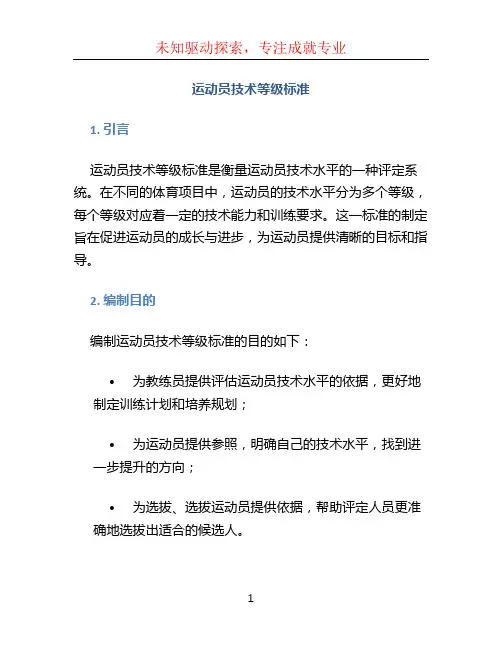 未知驱动探索，专注成就专业

运动员技术等级标准

1. 引言

运动员技术等级标准是衡量运动员技术水平的一种评定系统。在不同的体育项目中，运动员的技术水平分为多个等级，每个等级对应着一定的技术能力和训练要求。这一标准的制定旨在促进运动员的成长与进步，为运动员提供清晰的目标和指导。

2. 编制目的

编制运动员技术等级标准的目的如下：

• 为教练员提供评估运动员技术水平的依据，更好地制定训练计划和培养规划；

• 为运动员提供参照，明确自己的技术水平，找到进一步提升的方向；

• 为选拔、选拔运动员提供依据，帮助评定人员更准确地选拔出适合的候选人。

1